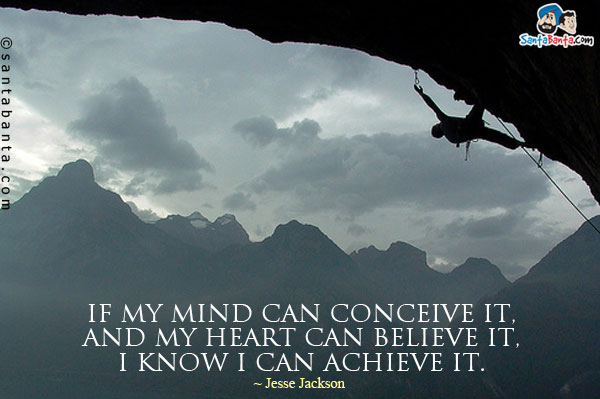 ©santabanta.com

SantaBanta.com

IF MY MIND CAN CONCEIVE IT, AND MY HEART CAN BELIEVE IT, I KNOW I CAN ACHIEVE IT.

~ Jesse Jackson